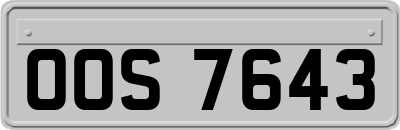 OOS 7643